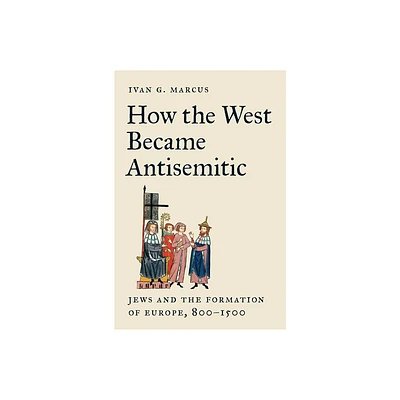 IVAN G. MARCUS

How the West Became Antisemitic

JEWS AND THE FORMATION OF EUROPE, 800–1500